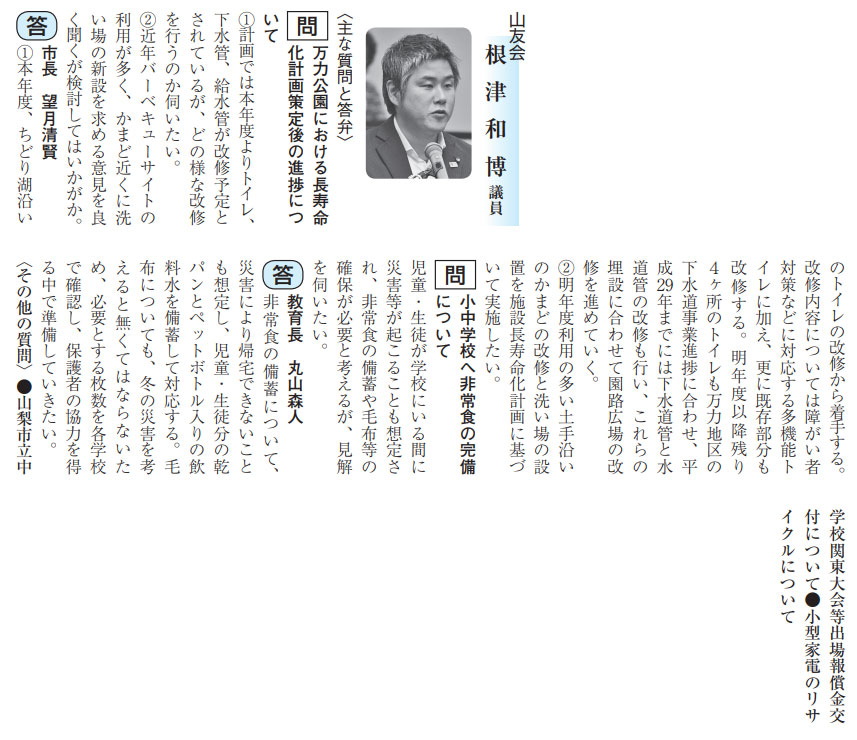 山友会
根津和博 議員

〈主な質問と答弁〉

問 万力公園における長寿命化計画策定後の進捗について

①計画では本年度よりトイレ、下水管、給水管が改修予定とされているが、どの様な改修を行うのか伺いたい。

②近年バーベキューサイトの利用が多く、かまど近くに洗い場の新設を求める意見を良く聞くが検討してはいかがか。

答 市長 望月清賢

①本年度、ちどり湖沿いのトイレの改修から着手する。改修内容については障がい者対策などに対応する多機能トイレに加え、更に既存部分も改修する。明年度以降残り4ヶ所のトイレも万力地区の下水道事業進捗に合わせ、平成29年までには下水道管と水道管の改修も行い、これらの埋設に合わせて園路広場の改修を進めていく。

②明年度利用の多い土手沿いのかまどの改修と洗い場の設置を施設長寿命化計画に基づいて実施したい。

問 小中学校へ非常食の完備について

児童・生徒が学校にいる間に災害等が起こることも想定され、非常食の備蓄や毛布等の確保が必要と考えるが、見解を伺いたい。

答 教育長 丸山森人

非常食の備蓄について、災害により帰宅できないことも想定し、児童・生徒分の乾パンとペットボトル入りの飲料水を備蓄して対応する。毛布についても、冬の災害を考えると無くてはならないため、必要とする枚数を各学校で確認し、保護者の協力を得る中で準備していきたい。

〈その他の質問〉●山梨市立中学校関東大会等出場報償金交付について●小型家電のリサイクルについて